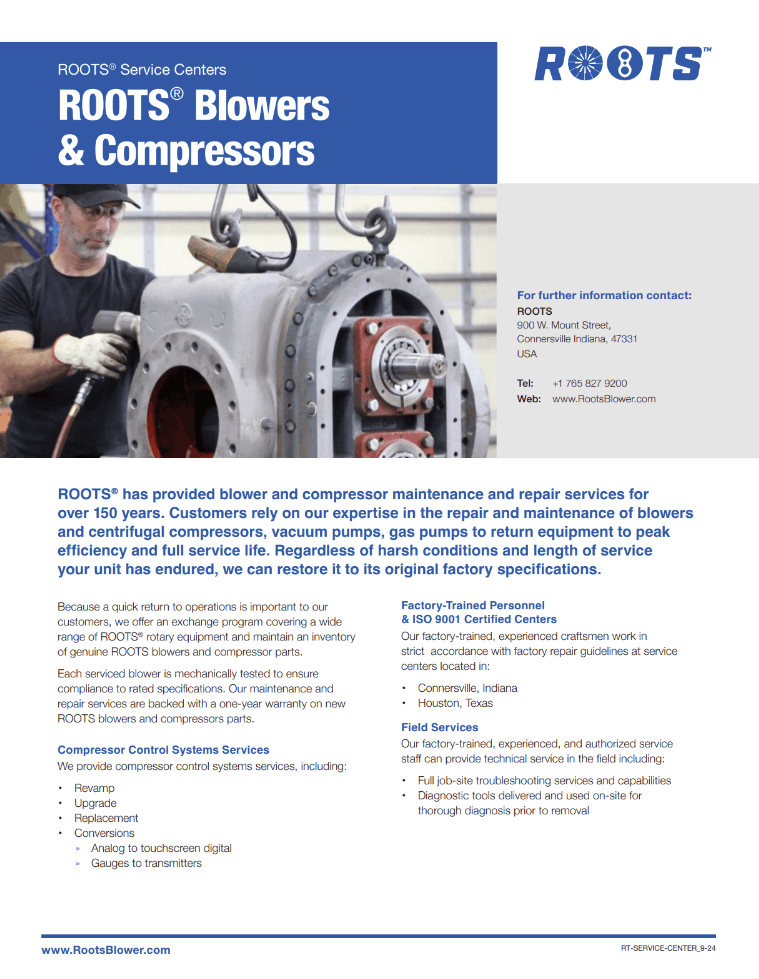 ROOTS® Service Centers

ROOTS® Blowers & Compressors

ROOTS™

For further information contact:
ROOTS
900 W. Mount Street,
Connersville Indiana, 47331
USA

Tel: +1 765 827 9200
Web: www.RootsBlower.com

ROOTS® has provided blower and compressor maintenance and repair services for over 150 years. Customers rely on our expertise in the repair and maintenance of blowers and centrifugal compressors, vacuum pumps, gas pumps to return equipment to peak efficiency and full service life. Regardless of harsh conditions and length of service your unit has endured, we can restore it to its original factory specifications.

Because a quick return to operations is important to our customers, we offer an exchange program covering a wide range of ROOTS® rotary equipment and maintain an inventory of genuine ROOTS blowers and compressor parts.

Each serviced blower is mechanically tested to ensure compliance to rated specifications. Our maintenance and repair services are backed with a one-year warranty on new ROOTS blowers and compressors parts.

Compressor Control Systems Services
We provide compressor control systems services, including:

• Revamp
• Upgrade
• Replacement
• Conversions
» Analog to touchscreen digital
» Gauges to transmitters

Factory-Trained Personnel & ISO 9001 Certified Centers
Our factory-trained, experienced craftsmen work in strict accordance with factory repair guidelines at service centers located in:

• Connersville, Indiana
• Houston, Texas

Field Services
Our factory-trained, experienced, and authorized service staff can provide technical service in the field including:

• Full job-site troubleshooting services and capabilities
• Diagnostic tools delivered and used on-site for thorough diagnosis prior to removal

www.RootsBlower.com

RT-SERVICE-CENTER_9-24